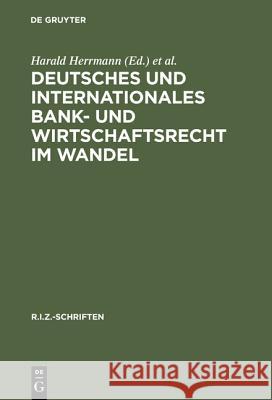 DE GRUYTER

Harald Herrmann (Ed.) et al.

DEUTSCHES UND INTERNATIONALES BANK- UND WIRTSCHAFTSRECHT IM WANDEL

R.I.Z.-SCHRIFTEN

DE G

Kraina Książek